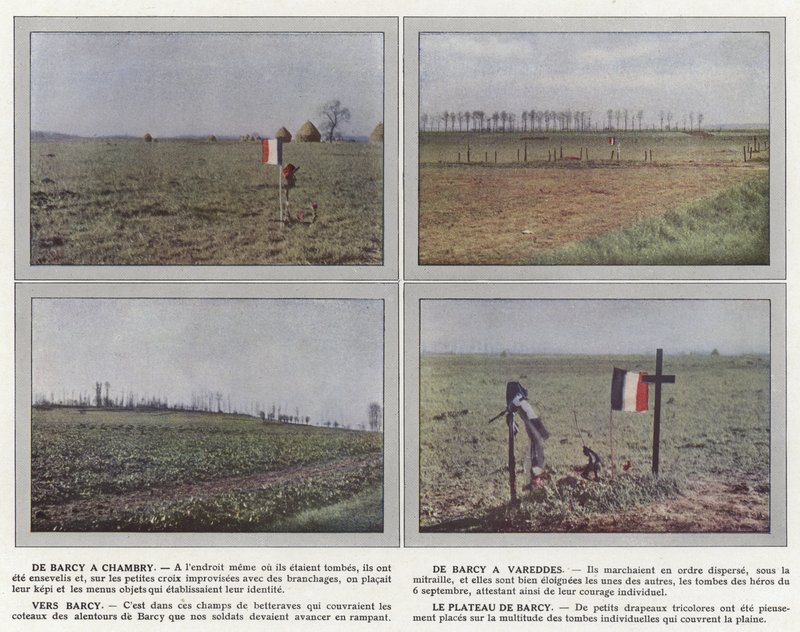 DE BARCY A CHAMBRY. — A l'endroit même où ils étaient tombés, ils ont été ensevelis et, sur les petites croix improvisées avec des branchages, on plaçait leur képi et les menus objets qui établissaient leur identité.

VERS BARCY. — C'est dans ces champs de betteraves qui couvraient les coteaux des alentours de Barcy que nos soldats devaient avancer en rampant.

DE BARCY A VAREDDES. — Ils marchaient en ordre dispersé, sous la mitraille, et elles sont bien éloignées les unes des autres, les tombes des héros du 6 septembre, attestant ainsi de leur courage individuel.

LE PLATEAU DE BARCY. — De petits drapeaux tricolores ont été pieusement placés sur la multitude des tombes individuelles qui couvrent la plaine.